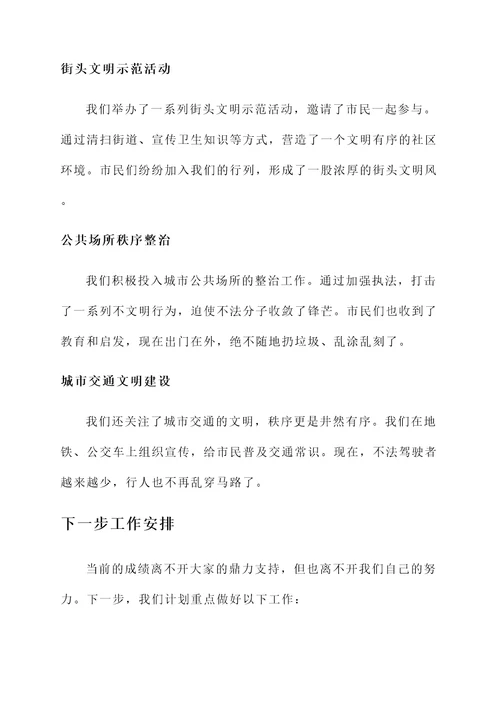 街头文明示范活动

我们举办了一系列街头文明示范活动，邀请了市民一起参与。通过清扫街道、宣传卫生知识等方式，营造了一个文明有序的社区环境。市民们纷纷加入我们的行列，形成了一股浓厚的街头文明风。

公共场所秩序整治

我们积极投入城市公共场所的整治工作。通过加强执法，打击了一系列不文明行为，迫使不法分子收敛了锋芒。市民们也收到了教育和启发，现在出门在外，绝不随地扔垃圾、乱涂乱刻了。

城市交通文明建设

我们还关注了城市交通的文明，秩序更是井然有序。我们在地铁、公交车上组织宣传，给市民普及交通常识。现在，不法驾驶者越来越少，行人也不再乱穿马路了。

下一步工作安排

当前的成绩离不开大家的鼎力支持，但也离不开我们自己的努力。下一步，我们计划重点做好以下工作：